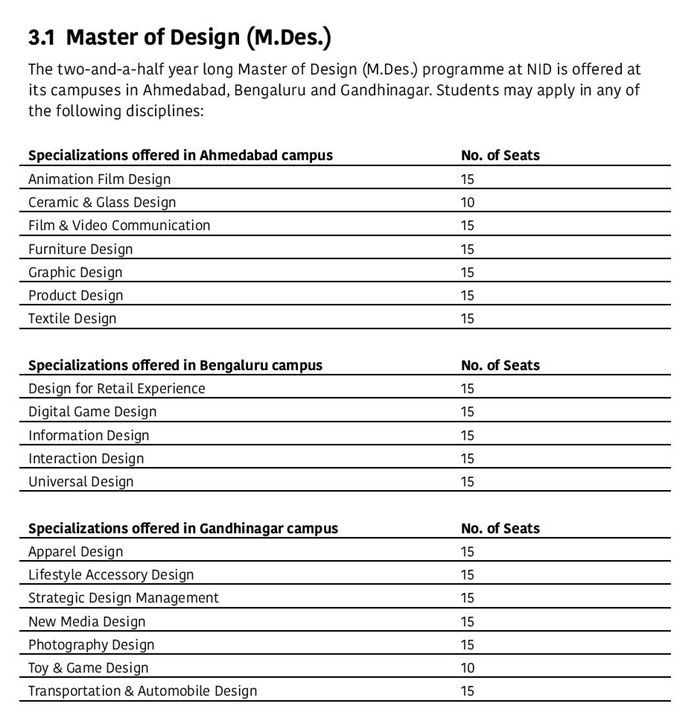 3.1 Master of Design (M.Des.)

The two-and-a-half year long Master of Design (M.Des.) programme at NID is offered at its campuses in Ahmedabad, Bengaluru and Gandhinagar. Students may apply in any of the following disciplines:

| Specializations offered in Ahmedabad campus | No. of Seats |
|---|---|
| Animation Film Design | 15 |
| Ceramic & Glass Design | 10 |
| Film & Video Communication | 15 |
| Furniture Design | 15 |
| Graphic Design | 15 |
| Product Design | 15 |
| Textile Design | 15 |

| Specializations offered in Bengaluru campus | No. of Seats |
|---|---|
| Design for Retail Experience | 15 |
| Digital Game Design | 15 |
| Information Design | 15 |
| Interaction Design | 15 |
| Universal Design | 15 |

| Specializations offered in Gandhinagar campus | No. of Seats |
|---|---|
| Apparel Design | 15 |
| Lifestyle Accessory Design | 15 |
| Strategic Design Management | 15 |
| New Media Design | 15 |
| Photography Design | 15 |
| Toy & Game Design | 10 |
| Transportation & Automobile Design | 15 |